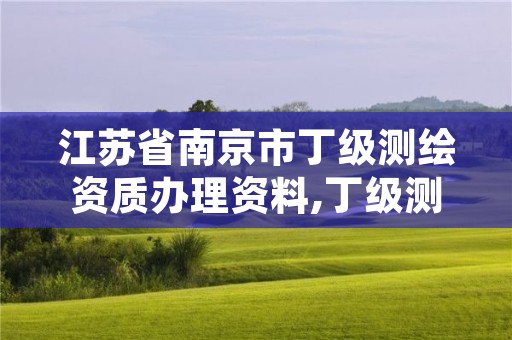 江苏省南京市丁级测绘资质办理资料,丁级测